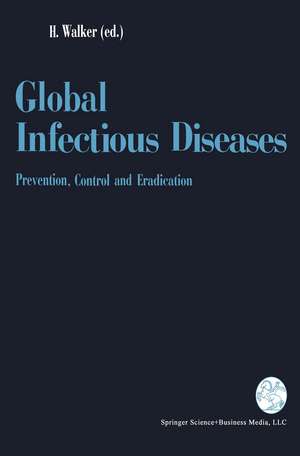 H. Walker (ed.)

Global Infectious Diseases

Prevention, Control and Eradication

Springer Science+Business Media, LLC